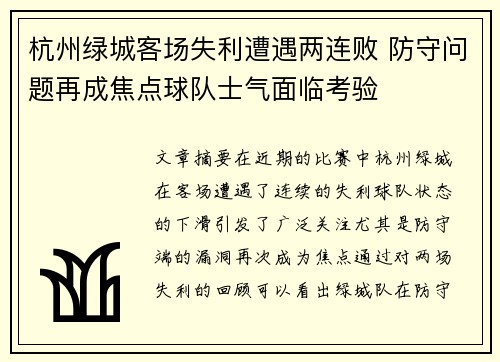 杭州绿城客场失利遭遇两连败 防守问题再成焦点球队士气面临考验

文章摘要在近期的比赛中杭州绿城在客场遭遇了连续的失利球队状态的下滑引发了广泛关注尤其是防守端的漏洞再次成为焦点通过对两场失利的回顾可以看出绿城队在防守